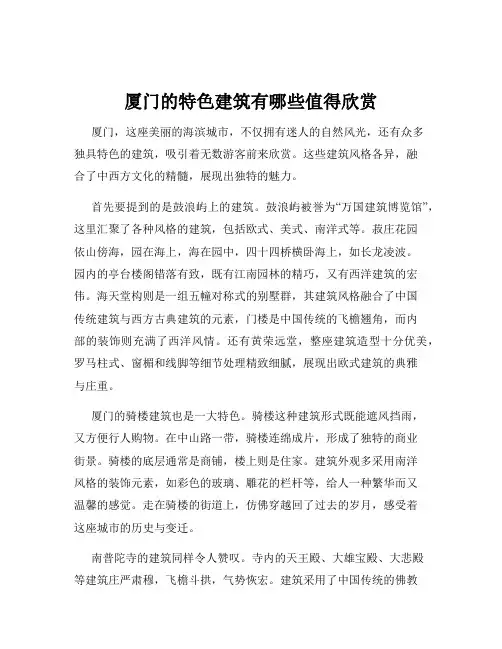 厦门的特色建筑有哪些值得欣赏

厦门，这座美丽的海滨城市，不仅拥有迷人的自然风光，还有众多独具特色的建筑，吸引着无数游客前来欣赏。这些建筑风格各异，融合了中西方文化的精髓，展现出独特的魅力。

首先要提到的是鼓浪屿上的建筑。鼓浪屿被誉为“万国建筑博览馆”，这里汇聚了各种风格的建筑，包括欧式、美式、南洋式等。菽庄花园依山傍海，园在海上，海在园中，四十四桥横卧海上，如长龙凌波。园内的亭台楼阁错落有致，既有江南园林的精巧，又有西洋建筑的宏伟。海天堂构则是一组五幢对称式的别墅群，其建筑风格融合了中国传统建筑与西方古典建筑的元素，门楼是中国传统的飞檐翘角，而内部的装饰则充满了西洋风情。还有黄荣远堂，整座建筑造型十分优美，罗马柱式、窗楣和线脚等细节处理精致细腻，展现出欧式建筑的典雅与庄重。

厦门的骑楼建筑也是一大特色。骑楼这种建筑形式既能遮风挡雨，又方便行人购物。在中山路一带，骑楼连绵成片，形成了独特的商业街景。骑楼的底层通常是商铺，楼上则是住家。建筑外观多采用南洋风格的装饰元素，如彩色的玻璃、雕花的栏杆等，给人一种繁华而又温馨的感觉。走在骑楼的街道上，仿佛穿越回了过去的岁月，感受着这座城市的历史与变迁。

南普陀寺的建筑同样令人赞叹。寺内的天王殿、大雄宝殿、大悲殿等建筑庄严肃穆，飞檐斗拱，气势恢宏。建筑采用了中国传统的佛教